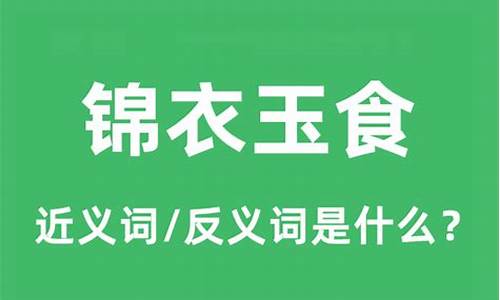 锦衣玉食

近义词/反义词是什么？